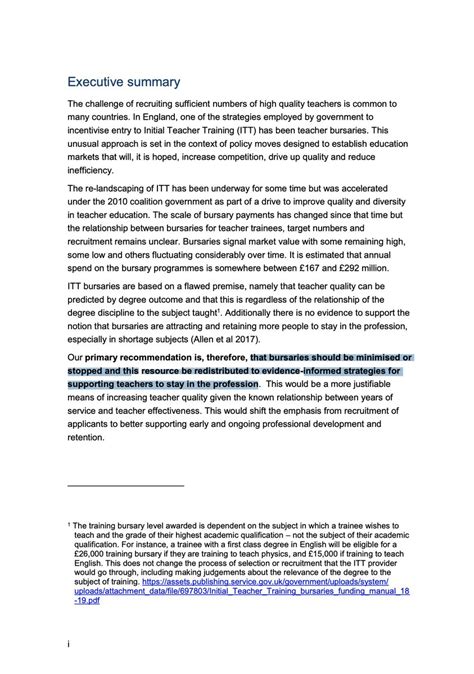 Executive summary

The challenge of recruiting sufficient numbers of high quality teachers is common to many countries. In England, one of the strategies employed by government to incentivise entry to Initial Teacher Training (ITT) has been teacher bursaries. This unusual approach is set in the context of policy moves designed to establish education markets that will, it is hoped, increase competition, drive up quality and reduce inefficiency.

The re-landscaping of ITT has been underway for some time but was accelerated under the 2010 coalition government as part of a drive to improve quality and diversity in teacher education. The scale of bursary payments has changed since that time but the relationship between bursaries for teacher trainees, target numbers and recruitment remains unclear. Bursaries signal market value with some remaining high, some low and others fluctuating considerably over time. It is estimated that annual spend on the bursary programmes is somewhere between £167 and £292 million.

ITT bursaries are based on a flawed premise, namely that teacher quality can be predicted by degree outcome and that this is regardless of the relationship of the degree discipline to the subject taught$^1$. Additionally there is no evidence to support the notion that bursaries are attracting and retaining more people to stay in the profession, especially in shortage subjects (Allen et al 2017).

Our primary recommendation is, therefore, that bursaries should be minimised or stopped and this resource be redistributed to evidence-informed strategies for supporting teachers to stay in the profession. This would be a more justifiable means of increasing teacher quality given the known relationship between years of service and teacher effectiveness. This would shift the emphasis from recruitment of applicants to better supporting early and ongoing professional development and retention.

$^1$ The training bursary level awarded is dependent on the subject in which a trainee wishes to teach and the grade of their highest academic qualification – not the subject of their academic qualification. For instance, a trainee with a first class degree in English will be eligible for a £26,000 training bursary if they are training to teach physics, and £15,000 if training to teach English. This does not change the process of selection or recruitment that the ITT provider would go through, including making judgements about the relevance of the degree to the subject of training. https://assets.publishing.service.gov.uk/government/uploads/system/uploads/attachment_data/file/697803/Initial_Teacher_Training_bursaries_funding_manual_18-19.pdf

i